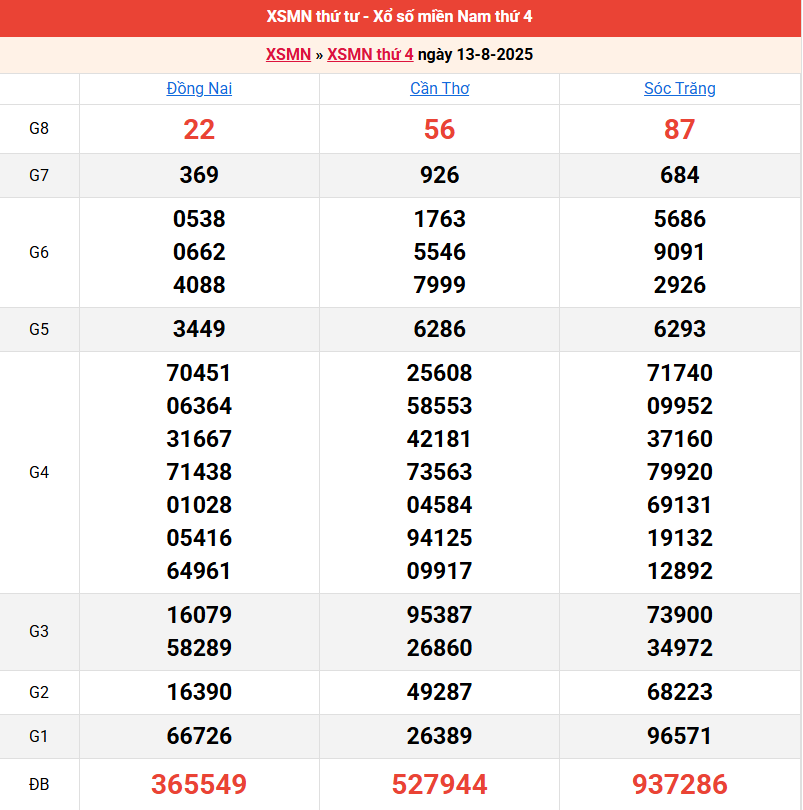 XSMN thứ tư - Xổ số miền Nam thứ 4

XSMN » XSMN thứ 4 ngày 13-8-2025

| | Đồng Nai | Cần Thơ | Sóc Trăng |
|---|---|---|---|
| G8 | 22 | 56 | 87 |
| G7 | 369 | 926 | 684 |
| G6 | 0538 0662 4088 | 1763 5546 7999 | 5686 9091 2926 |
| G5 | 3449 | 6286 | 6293 |
| G4 | 70451 06364 31667 71438 01028 05416 64961 | 25608 58553 42181 73563 04584 94125 09917 | 71740 09952 37160 79920 69131 19132 12892 |
| G3 | 16079 58289 | 95387 26860 | 73900 34972 |
| G2 | 16390 | 49287 | 68223 |
| G1 | 66726 | 26389 | 96571 |
| ĐB | 365549 | 527944 | 937286 |